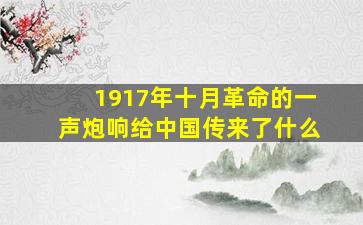 1917年十月革命的一声炮响给中国传来了什么